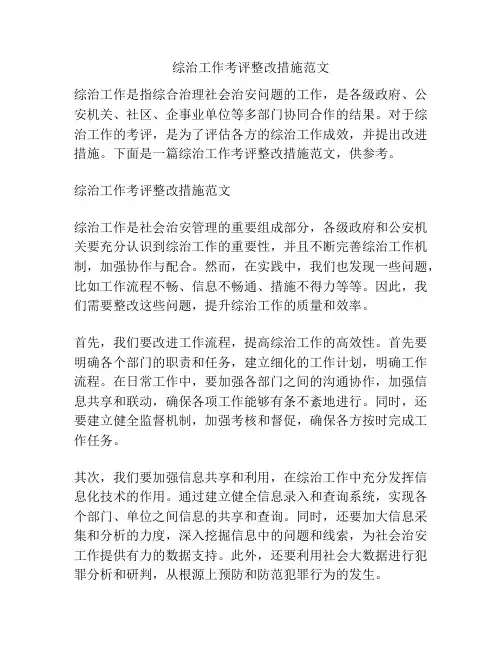 综治工作考评整改措施范文

综治工作是指综合治理社会治安问题的工作，是各级政府、公安机关、社区、企事业单位等多部门协同合作的结果。对于综治工作的考评，是为了评估各方的综治工作成效，并提出改进措施。下面是一篇综治工作考评整改措施范文，供参考。

综治工作考评整改措施范文

综治工作是社会治安管理的重要组成部分，各级政府和公安机关要充分认识到综治工作的重要性，并且不断完善综治工作机制，加强协作与配合。然而，在实践中，我们也发现一些问题，比如工作流程不畅、信息不畅通、措施不得力等等。因此，我们需要整改这些问题，提升综治工作的质量和效率。

首先，我们要改进工作流程，提高综治工作的高效性。首先要明确各个部门的职责和任务，建立细化的工作计划，明确工作流程。在日常工作中，要加强各部门之间的沟通协作，加强信息共享和联动，确保各项工作能够有条不紊地进行。同时，还要建立健全监督机制，加强考核和督促，确保各方按时完成工作任务。

其次，我们要加强信息共享和利用，在综治工作中充分发挥信息化技术的作用。通过建立健全信息录入和查询系统，实现各个部门、单位之间信息的共享和查询。同时，还要加大信息采集和分析的力度，深入挖掘信息中的问题和线索，为社会治安工作提供有力的数据支持。此外，还要利用社会大数据进行犯罪分析和研判，从根源上预防和防范犯罪行为的发生。